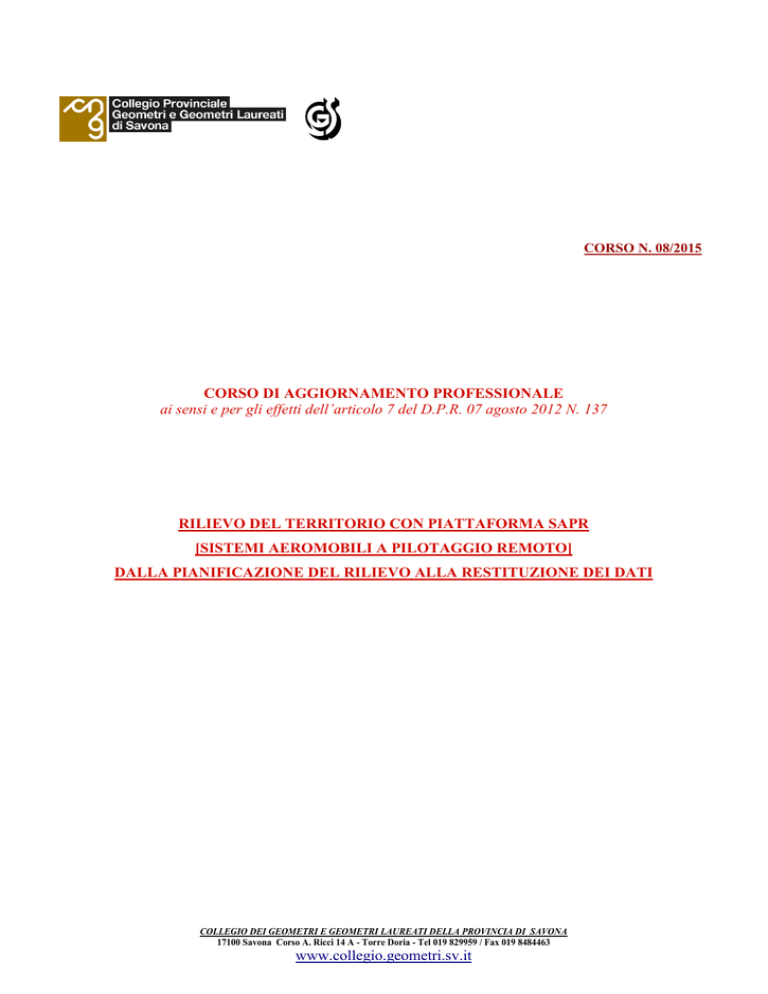 Collegio Provinciale
Geometri e Geometri Laureati
di Savona

CORSO N. 08/2015

CORSO DI AGGIORNAMENTO PROFESSIONALE
ai sensi e per gli effetti dell'articolo 7 del D.P.R. 07 agosto 2012 N. 137

RILIEVO DEL TERRITORIO CON PIATTAFORMA SAPR
[SISTEMI AEROMOBILI A PILOTAGGIO REMOTO]
DALLA PIANIFICAZIONE DEL RILIEVO ALLA RESTITUZIONE DEI DATI

COLLEGIO DEI GEOMETRI E GEOMETRI LAUREATI DELLA PROVINCIA DI SAVONA
17100 Savona Corso A. Ricci 14 A - Torre Doria - Tel 019 829959 / Fax 019 8484463
www.collegio.geometri.sv.it